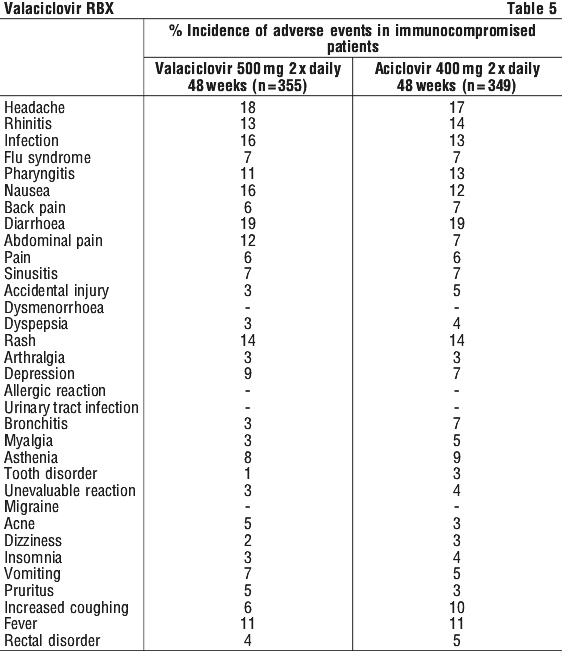 Valaciclovir RBX

Table 5

| | % Incidence of adverse events in immunocompromised patients | |
|---|---|---|
| | Valaciclovir 500 mg 2 x daily 48 weeks (n=355) | Aciclovir 400 mg 2 x daily 48 weeks (n=349) |
| Headache | 18 | 17 |
| Rhinitis | 13 | 14 |
| Infection | 16 | 13 |
| Flu syndrome | 7 | 7 |
| Pharyngitis | 11 | 13 |
| Nausea | 16 | 12 |
| Back pain | 6 | 7 |
| Diarrhoea | 19 | 19 |
| Abdominal pain | 12 | 7 |
| Pain | 6 | 6 |
| Sinusitis | 7 | 7 |
| Accidental injury | 3 | 5 |
| Dysmenorrhoea | - | - |
| Dyspepsia | 3 | 4 |
| Rash | 14 | 14 |
| Arthralgia | 3 | 3 |
| Depression | 9 | 7 |
| Allergic reaction | - | - |
| Urinary tract infection | - | - |
| Bronchitis | 3 | 7 |
| Myalgia | 3 | 5 |
| Asthenia | 8 | 9 |
| Tooth disorder | 1 | 3 |
| Unevaluable reaction | 3 | 4 |
| Migraine | - | - |
| Acne | 5 | 3 |
| Dizziness | 2 | 3 |
| Insomnia | 3 | 4 |
| Vomiting | 7 | 5 |
| Pruritus | 5 | 3 |
| Increased coughing | 6 | 10 |
| Fever | 11 | 11 |
| Rectal disorder | 4 | 5 |